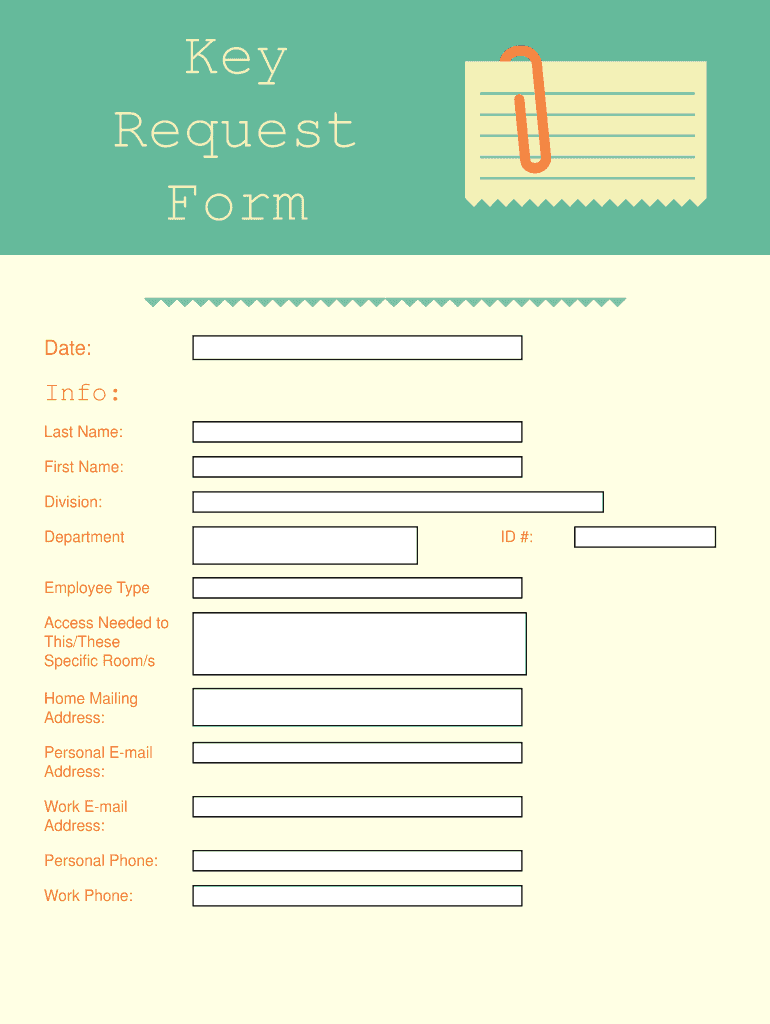 Key
Request
Form

Date:

Info:

Last Name:

First Name:

Division:

Department

ID #:

Employee Type

Access Needed to This/These Specific Room/s

Home Mailing Address:

Personal E-mail Address:

Work E-mail Address:

Personal Phone:

Work Phone: